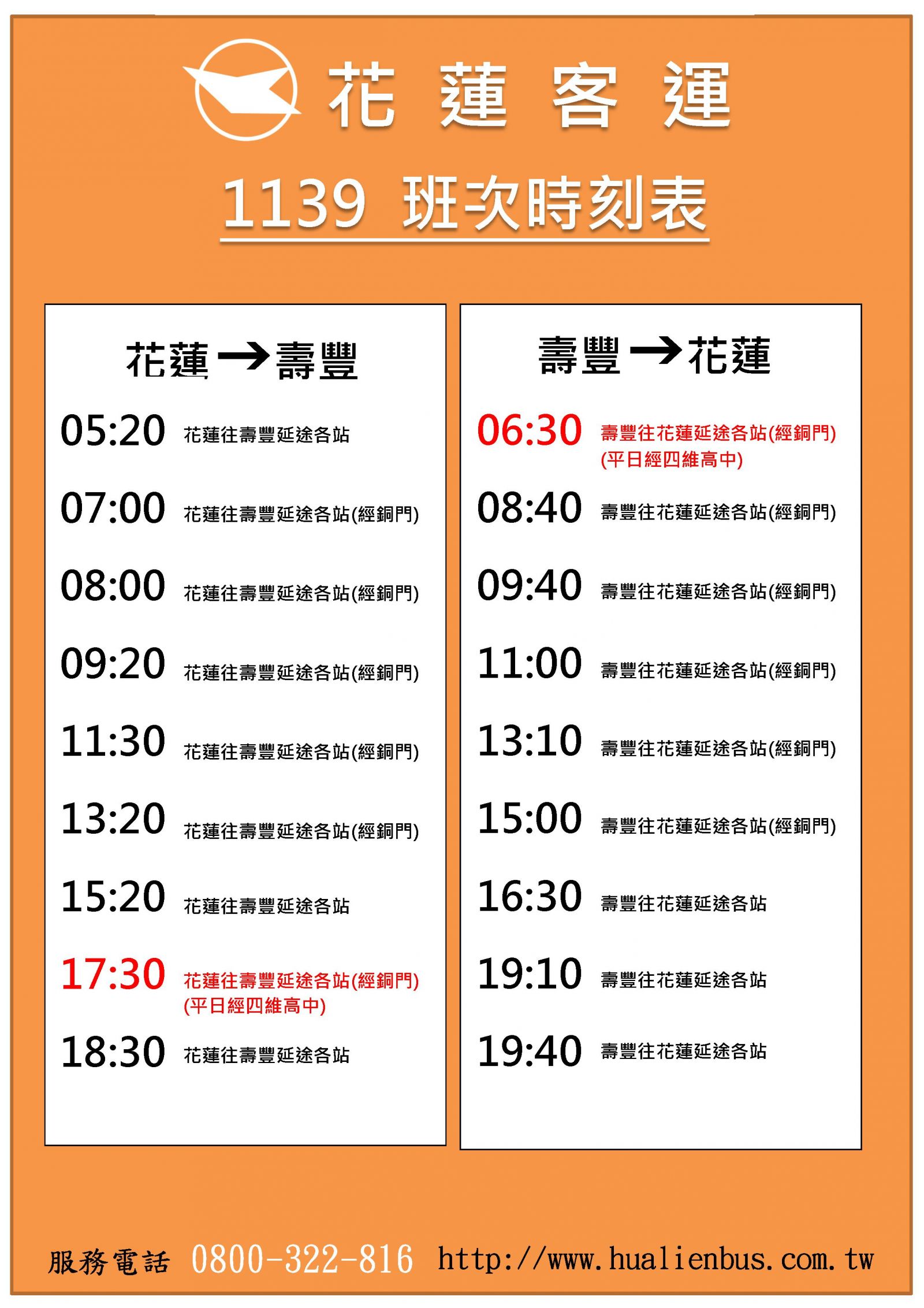 花蓮客運

1139 班次時刻表

花蓮→壽豐

05:20 花蓮往壽豐延途各站

07:00 花蓮往壽豐延途各站(經銅門)

08:00 花蓮往壽豐延途各站(經銅門)

09:20 花蓮往壽豐延途各站(經銅門)

11:30 花蓮往壽豐延途各站(經銅門)

13:20 花蓮往壽豐延途各站(經銅門)

15:20 花蓮往壽豐延途各站

17:30 花蓮往壽豐延途各站(經銅門)
(平日經四維高中)

18:30 花蓮往壽豐延途各站

壽豐→花蓮

06:30 壽豐往花蓮延途各站(經銅門)
(平日經四維高中)

08:40 壽豐往花蓮延途各站(經銅門)

09:40 壽豐往花蓮延途各站(經銅門)

11:00 壽豐往花蓮延途各站(經銅門)

13:10 壽豐往花蓮延途各站(經銅門)

15:00 壽豐往花蓮延途各站(經銅門)

16:30 壽豐往花蓮延途各站

19:10 壽豐往花蓮延途各站

19:40 壽豐往花蓮延途各站

服務電話 0800-322-816 http://www.hualienbus.com.tw